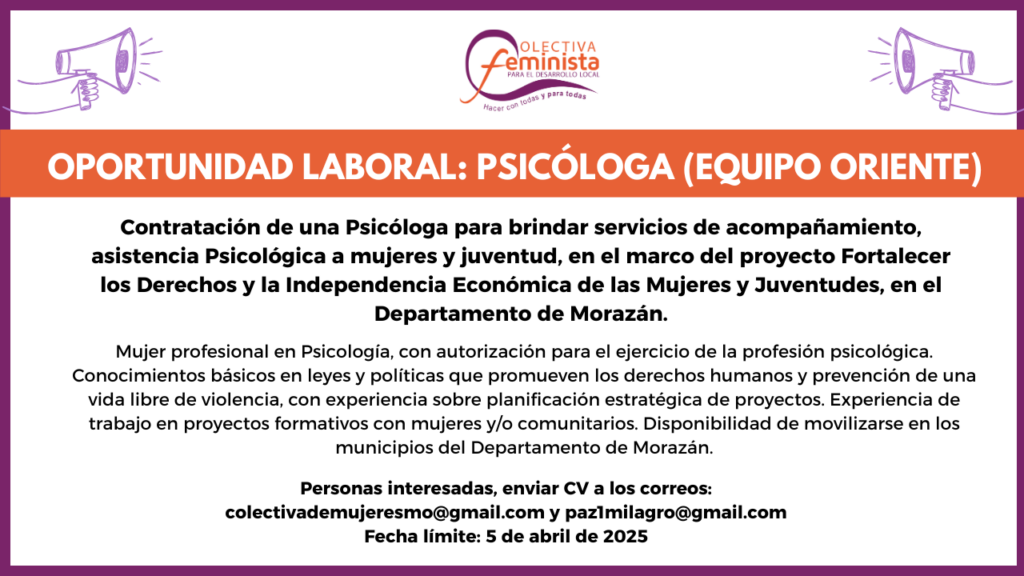 COLECTIVA
feminista
PARA EL DESARROLLO LOCAL
Hacer con todas y para todas

OPORTUNIDAD LABORAL: PSICÓLOGA (EQUIPO ORIENTE)

Contratación de una Psicóloga para brindar servicios de acompañamiento, asistencia Psicológica a mujeres y juventud, en el marco del proyecto Fortalecer los Derechos y la Independencia Económica de las Mujeres y Juventudes, en el Departamento de Morazán.

Mujer profesional en Psicología, con autorización para el ejercicio de la profesión psicológica. Conocimientos básicos en leyes y políticas que promueven los derechos humanos y prevención de una vida libre de violencia, con experiencia sobre planificación estratégica de proyectos. Experiencia de trabajo en proyectos formativos con mujeres y/o comunitarios. Disponibilidad de movilizarse en los municipios del Departamento de Morazán.

Personas interesadas, enviar CV a los correos:
colectivademujeresmo@gmail.com y paz1milagro@gmail.com
Fecha límite: 5 de abril de 2025